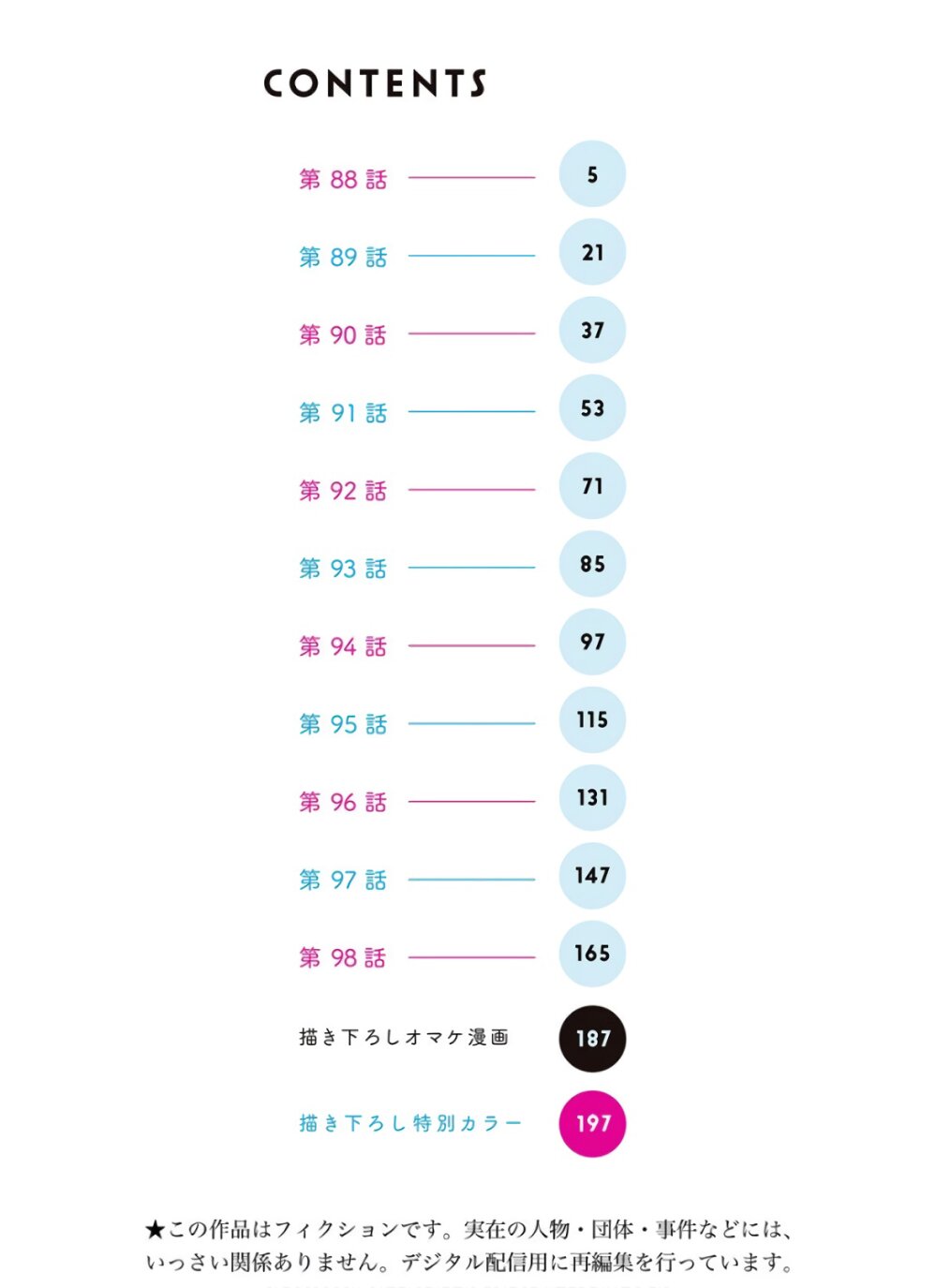 CONTENTS

第88話 5

第89話 21

第90話 37

第91話 53

第92話 71

第93話 85

第94話 97

第95話 115

第96話 131

第97話 147

第98話 165

描き下ろしオマケ漫画 187

描き下ろし特別カラー 197

★この作品はフィクションです。実在の人物・団体・事件などには、いっさい関係ありません。デジタル配信用に再編集を行っています。